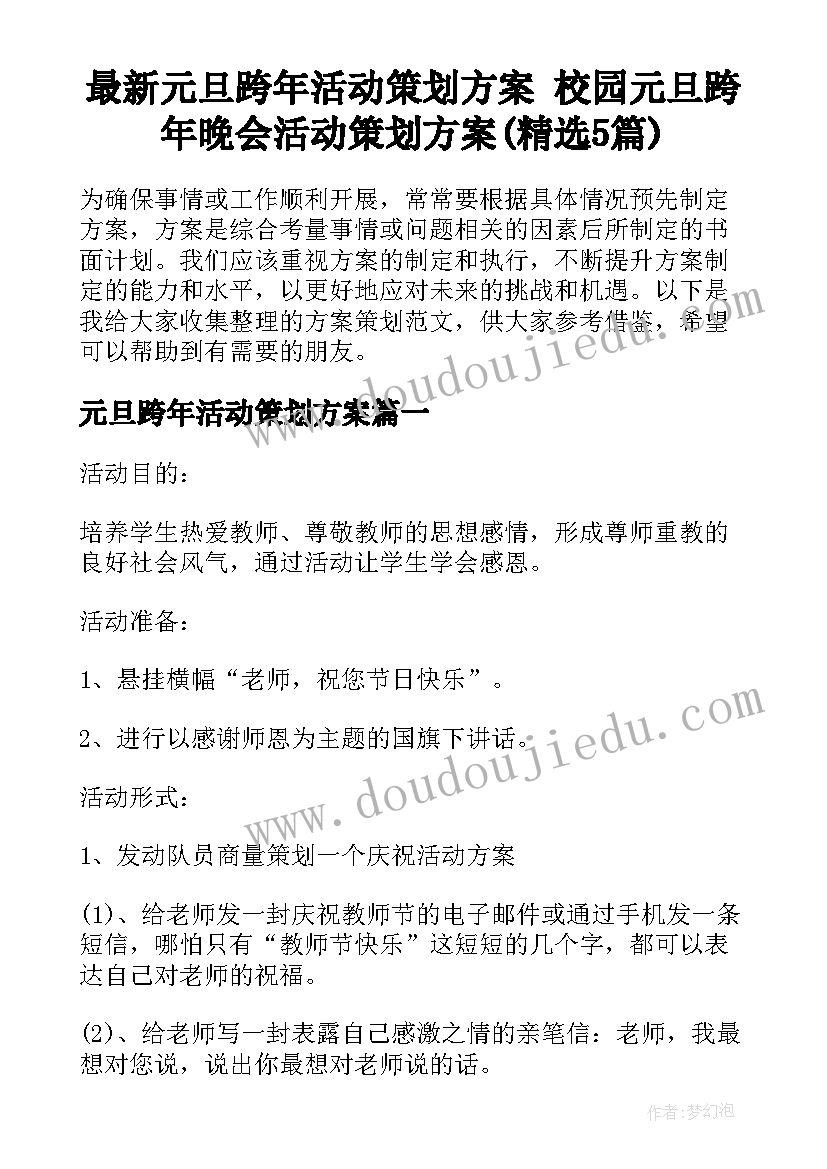 最新元旦跨年活动策划方案 校园元旦跨年晚会活动策划方案(精选5篇)

为确保事情或工作顺利开展，常常要根据具体情况预先制定方案，方案是综合考量事情或问题相关的因素后所制定的书面计划。我们应该重视方案的制定和执行，不断提升方案制定的能力和水平，以更好地应对未来的挑战和机遇。以下是我给大家收集整理的方案策划范文，供大家参考借鉴，希望可以帮助到有需要的朋友。

www.doudoujiedu.com

元旦跨年活动策划方案篇一

活动目的：

培养学生热爱教师、尊敬教师的思想感情，形成尊师重教的良好社会风气，通过活动让学生学会感恩。

活动准备：

1、悬挂横幅“老师，祝您节日快乐”。

2、进行以感谢师恩为主题的国旗下讲话。

www.doudoujiedu.com

活动形式：

1、发动队员商量策划一个庆祝活动方案

(1)、给老师发一封庆祝教师节的电子邮件或通过手机发一条短信，哪怕只有“教师节快乐”这短短的几个字，都可以表达自己对老师的祝福。

(2)、给老师写一封表露自己感激之情的亲笔信：老师，我最想对您说，说出你最想对老师说的话。

作者：梦幻泡